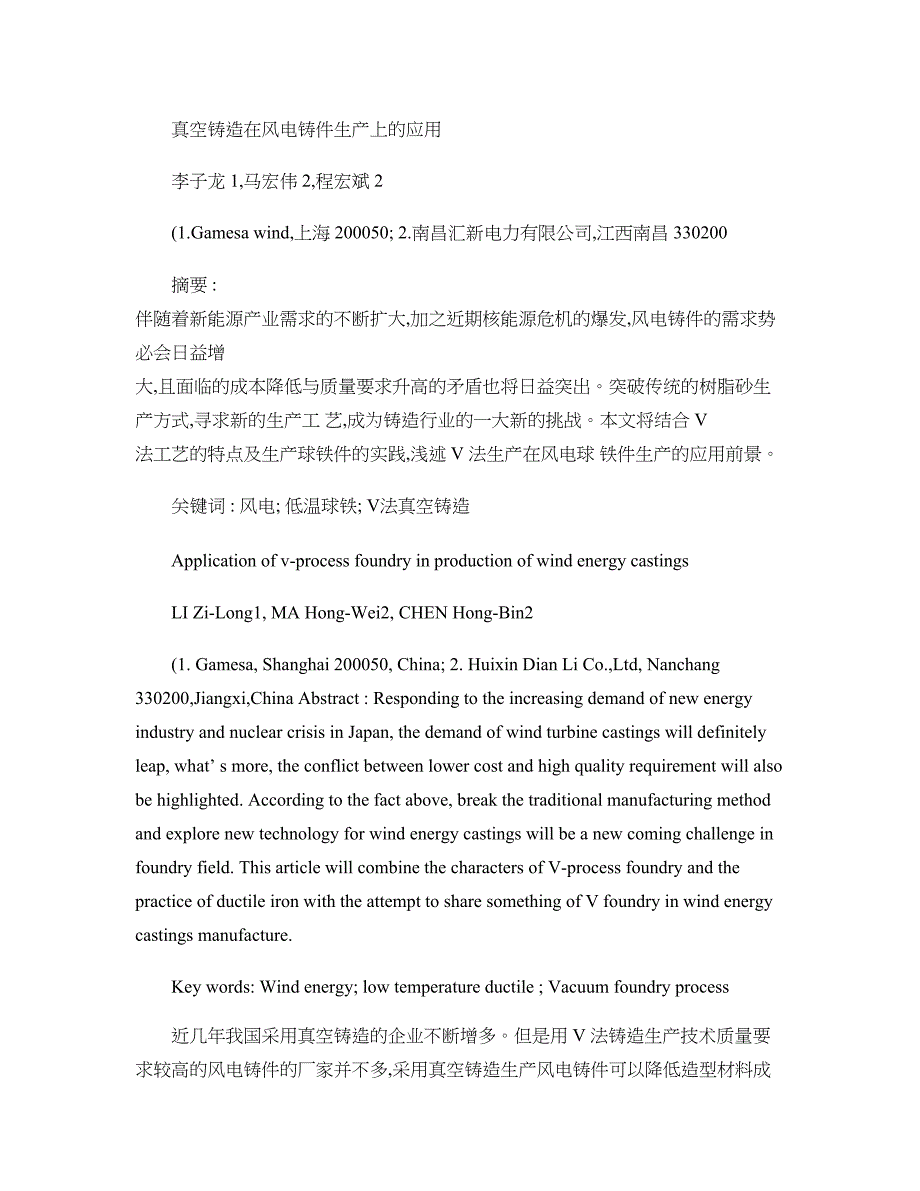 真空铸造在风电铸件生产上的应用

李子龙 1,马宏伟 2,程宏斌 2

(1.Gamesa wind,上海 200050; 2.南昌汇新电力有限公司,江西南昌 330200

摘要 :
伴随着新能源产业需求的不断扩大,加之近期核能源危机的爆发,风电铸件的需求势必会日益增大,且面临的成本降低与质量要求升高的矛盾也将日益突出。突破传统的树脂砂生产方式,寻求新的生产工 艺,成为铸造行业的一大新的挑战。本文将结合 V 法工艺的特点及生产球铁件的实践,浅述 V 法生产在风电球 铁件生产的应用前景。

关键词 : 风电; 低温球铁; V法真空铸造

Application of v-process foundry in production of wind energy castings

LI Zi-Long1, MA Hong-Wei2, CHEN Hong-Bin2

(1. Gamesa, Shanghai 200050, China; 2. Huixin Dian Li Co.,Ltd, Nanchang 330200,Jiangxi,China Abstract : Responding to the increasing demand of new energy industry and nuclear crisis in Japan, the demand of wind turbine castings will definitely leap, what’ s more, the conflict between lower cost and high quality requirement will also be highlighted. According to the fact above, break the traditional manufacturing method and explore new technology for wind energy castings will be a new coming challenge in foundry field. This article will combine the characters of V-process foundry and the practice of ductile iron with the attempt to share something of V foundry in wind energy castings manufacture.

Key words: Wind energy; low temperature ductile ; Vacuum foundry process

近几年我国采用真空铸造的企业不断增多。但是用 V 法铸造生产技术质量要求较高的风电铸件的厂家并不多,采用真空铸造生产风电铸件可以降低造型材料成